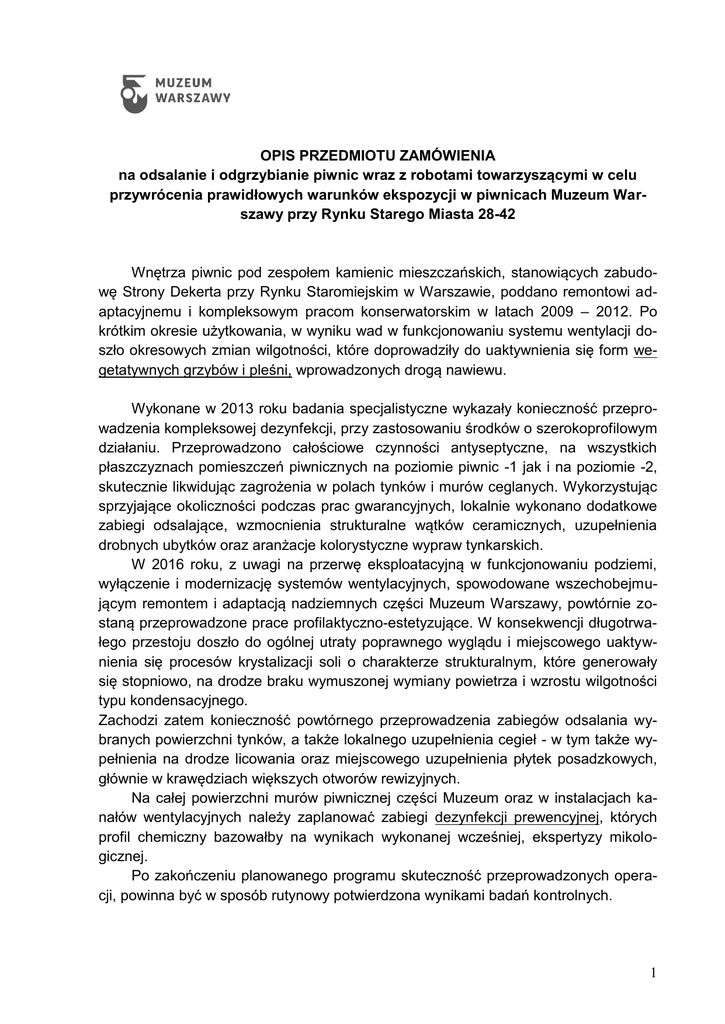 MUZEUM WARSZAWY

OPIS PRZEDMIOTU ZAMÓWIENIA
na odsalanie i odgrzybianie piwnic wraz z robotami towarzyszącymi w celu przywrócenia prawidłowych warunków ekspozycji w piwnicach Muzeum Warszawy przy Rynku Starego Miasta 28-42

Wnętrza piwnic pod zespołem kamienic mieszczańskich, stanowiących zabudowę Strony Dekerta przy Rynku Staromiejskim w Warszawie, poddano remontowi adaptacyjnemu i kompleksowym pracom konserwatorskim w latach 2009 – 2012. Po krótkim okresie użytkowania, w wyniku wad w funkcjonowaniu systemu wentylacji doszło okresowych zmian wilgotności, które doprowadziły do uaktywnienia się form wegetatywnych grzybów i pleśni, wprowadzonych drogą nawiewu.

Wykonane w 2013 roku badania specjalistyczne wykazały konieczność przeprowadzenia kompleksowej dezynfekcji, przy zastosowaniu środków o szerokoprofilowym działaniu. Przeprowadzono całościowe czynności antyseptyczne, na wszystkich płaszczyznach pomieszczeń piwnicznych na poziomie piwnic -1 jak i na poziomie -2, skutecznie likwidując zagrożenia w polach tynków i murów ceglanych. Wykorzystując sprzyjające okoliczności podczas prac gwarancyjnych, lokalnie wykonano dodatkowe zabiegi odsalające, wzmocnienia strukturalne wątków ceramicznych, uzupełnienia drobnych ubytków oraz aranżacje kolorystyczne wypraw tynkarskich.
W 2016 roku, z uwagi na przerwę eksploatacyjną w funkcjonowaniu podziemi, wyłączenie i modernizację systemów wentylacyjnych, spowodowane wszechobejmującym remontem i adaptacją nadziemnych części Muzeum Warszawy, powtórnie zostaną przeprowadzone prace profilaktyczno-estetyzujące. W konsekwencji długotrwałego przestoju doszło do ogólnej utraty poprawnego wyglądu i miejscowego uaktywnienia się procesów krystalizacji soli o charakterze strukturalnym, które generowały się stopniowo, na drodze braku wymuszonej wymiany powietrza i wzrostu wilgotności typu kondensacyjnego.
Zachodzi zatem konieczność powtórnego przeprowadzenia zabiegów odsalania wybranych powierzchni tynków, a także lokalnego uzupełnienia cegieł - w tym także wypełnienia na drodze licowania oraz miejscowego uzupełnienia płytek posadzkowych, głównie w krawędziach większych otworów rewizyjnych.
Na całej powierzchni murów piwnicznej części Muzeum oraz w instalacjach kanałów wentylacyjnych należy zaplanować zabiegi dezynfekcji prewencyjnej, których profil chemiczny bazowałby na wynikach wykonanej wcześniej, ekspertyzy mikologicznej.
Po zakończeniu planowanego programu skuteczność przeprowadzonych operacji, powinna być w sposób rutynowy potwierdzona wynikami badań kontrolnych.

1